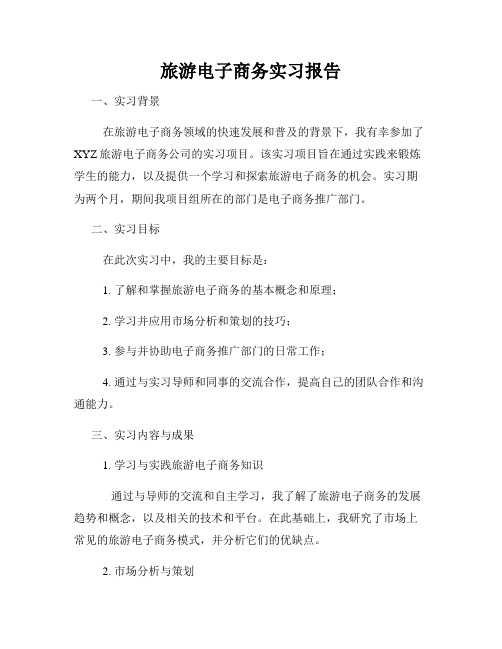 旅游电子商务实习报告

一、实习背景

在旅游电子商务领域的快速发展和普及的背景下，我有幸参加了XYZ旅游电子商务公司的实习项目。该实习项目旨在通过实践来锻炼学生的能力，以及提供一个学习和探索旅游电子商务的机会。实习期为两个月，期间我项目组所在的部门是电子商务推广部门。

二、实习目标

在此次实习中，我的主要目标是：

1. 了解和掌握旅游电子商务的基本概念和原理；

2. 学习并应用市场分析和策划的技巧；

3. 参与并协助电子商务推广部门的日常工作；

4. 通过与实习导师和同事的交流合作，提高自己的团队合作和沟通能力。

三、实习内容与成果

1. 学习与实践旅游电子商务知识

通过与导师的交流和自主学习，我了解了旅游电子商务的发展趋势和概念，以及相关的技术和平台。在此基础上，我研究了市场上常见的旅游电子商务模式，并分析它们的优缺点。

2. 市场分析与策划